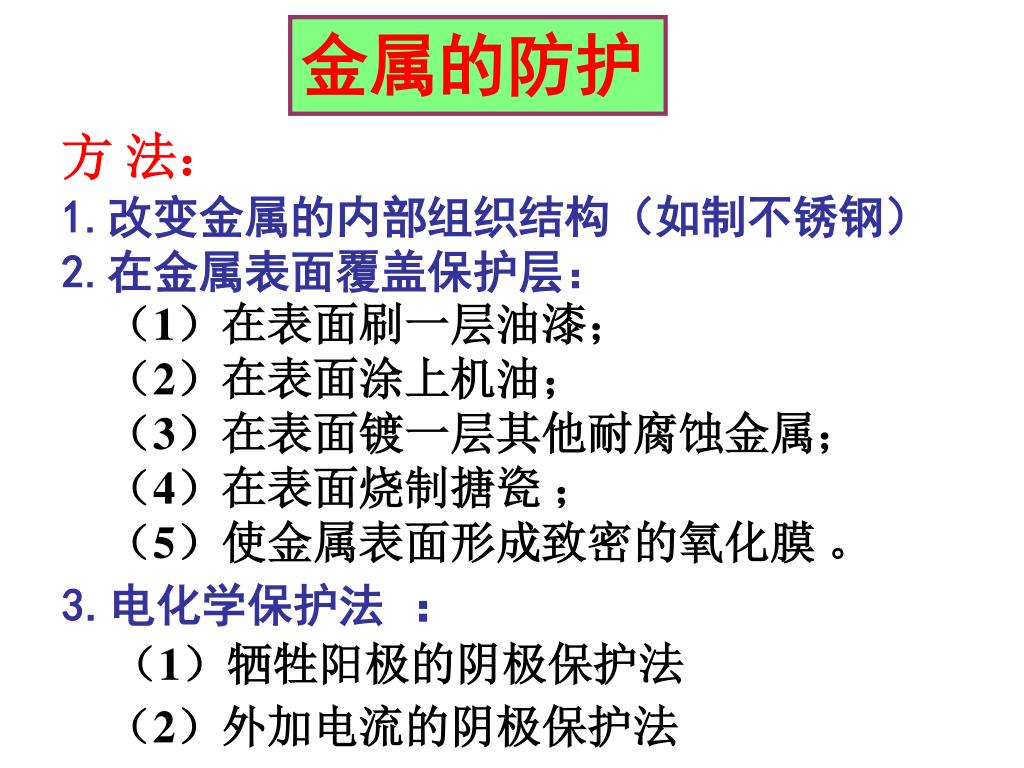 金属的防护

方 法：

1. 改变金属的内部组织结构（如制不锈钢）

2. 在金属表面覆盖保护层：

（1）在表面刷一层油漆；

（2）在表面涂上机油；

（3）在表面镀一层其他耐腐蚀金属；

（4）在表面烧制搪瓷 ；

（5）使金属表面形成致密的氧化膜 。

3. 电化学保护法 ：

（1）牺牲阳极的阴极保护法

（2）外加电流的阴极保护法